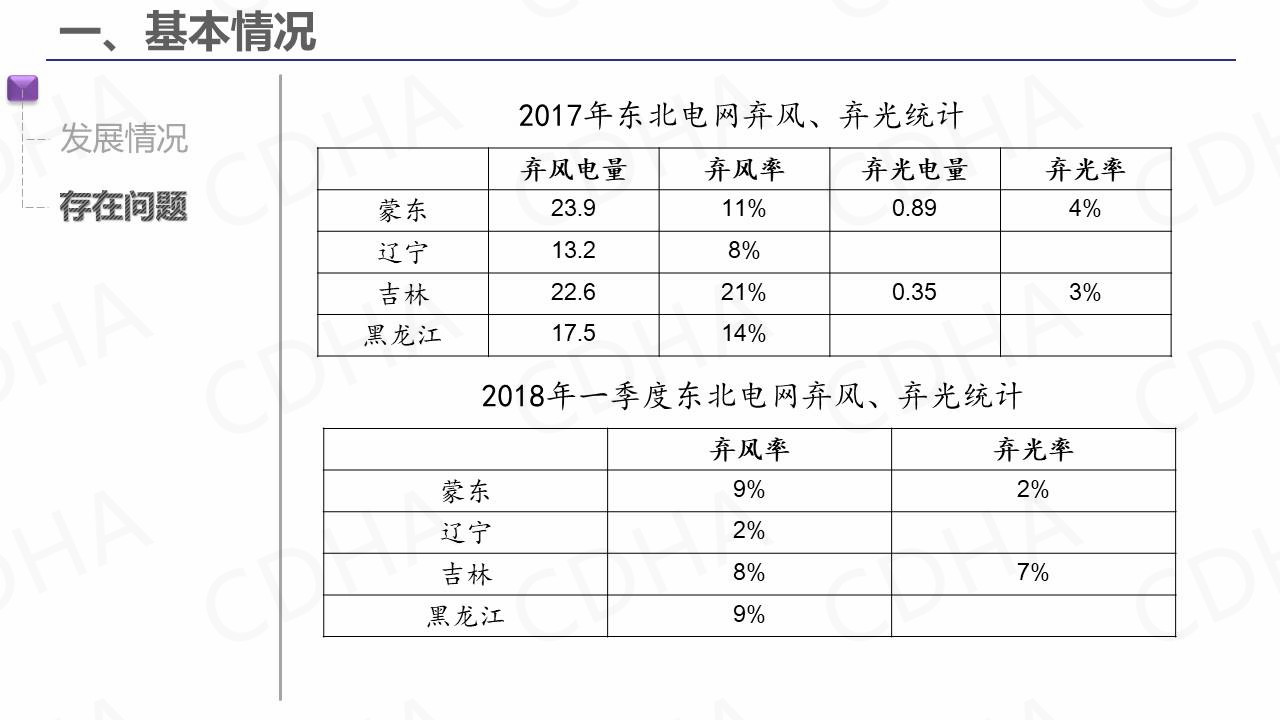 一、基本情况

发展情况

存在问题

2017年东北电网弃风、弃光统计

|  | 弃风电量 | 弃风率 | 弃光电量 | 弃光率 |
|---|---|---|---|---|
| 蒙东 | 23.9 | 11% | 0.89 | 4% |
| 辽宁 | 13.2 | 8% |  |  |
| 吉林 | 22.6 | 21% | 0.35 | 3% |
| 黑龙江 | 17.5 | 14% |  |  |

2018年一季度东北电网弃风、弃光统计

|  | 弃风率 | 弃光率 |
|---|---|---|
| 蒙东 | 9% | 2% |
| 辽宁 | 2% |  |
| 吉林 | 8% | 7% |
| 黑龙江 | 9% |  |

CDHA